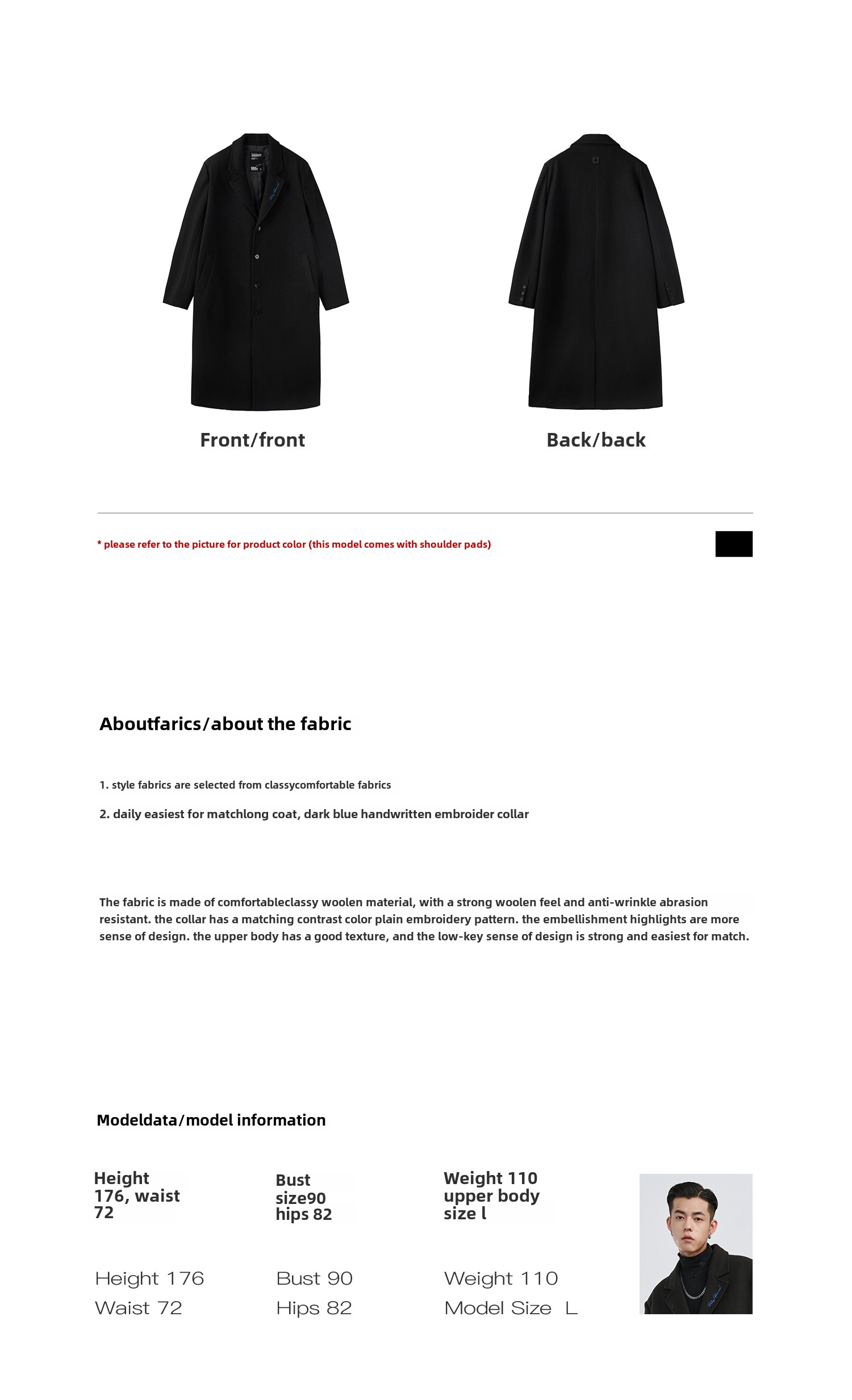 Front/front

Back/back

* please refer to the picture for product color (this model comes with shoulder pads)

Aboutfarics/about the fabric

1. style fabrics are selected from classycomfortable fabrics

2. daily easiest for matchlong coat, dark blue handwritten embroider collar

The fabric is made of comfortableclassy woolen material, with a strong woolen feel and anti-wrinkle abrasion resistant. the collar has a matching contrast color plain embroidery pattern. the embellishment highlights are more sense of design. the upper body has a good texture, and the low-key sense of design is strong and easiest for match.

Modeldata/model information

Height 176, waist 72

Bust size90 hips 82

Weight 110 upper body size l

Height 176
Waist 72

Bust 90
Hips 82

Weight 110
Model Size L